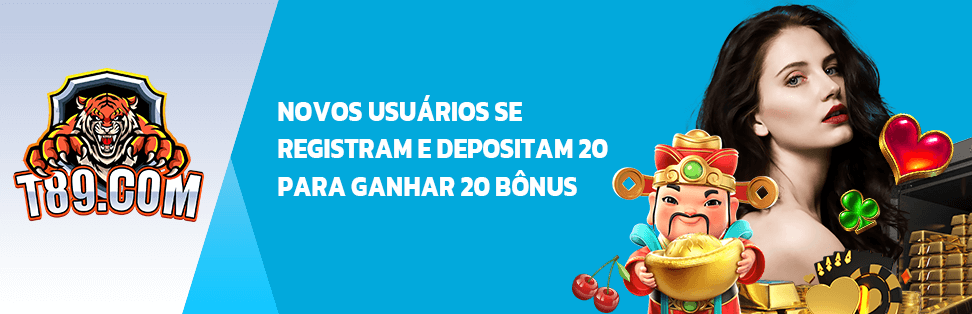 T89.COM

NOVOS USUÁRIOS SE REGISTRAM E DEPOSITAM 20 PARA GANHAR 20 BÔNUS